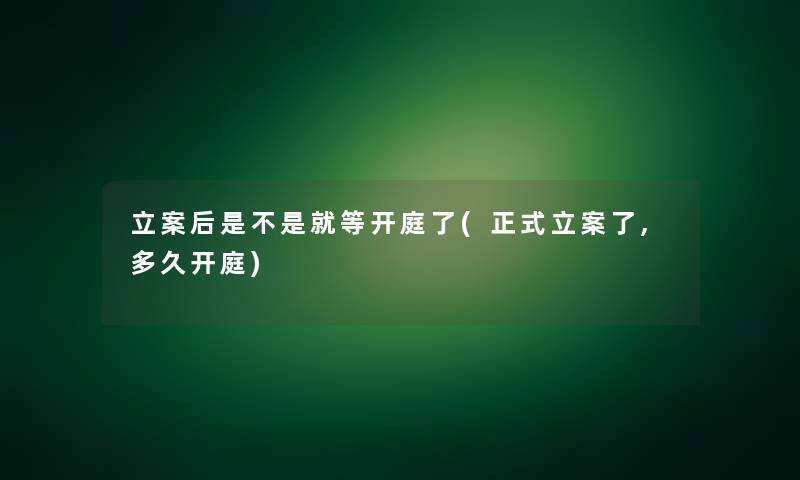 立案后是不是就等开庭了(正式立案了,多久开庭)